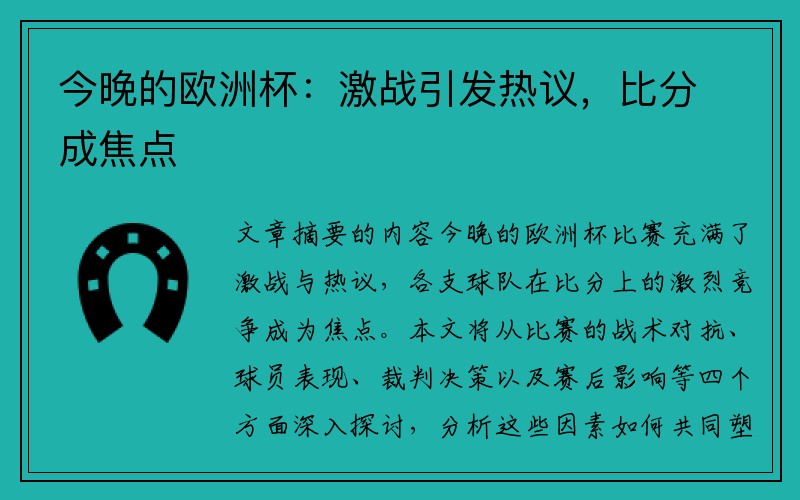 今晚的欧洲杯：激战引发热议，比分成焦点

文章摘要的内容今晚的欧洲杯比赛充满了激战与热议，各支球队在比分上的激烈竞争成为焦点。本文将从比赛的战术对抗、球员表现、裁判决策以及赛后影响等四个方面深入探讨，分析这些因素如何共同塑